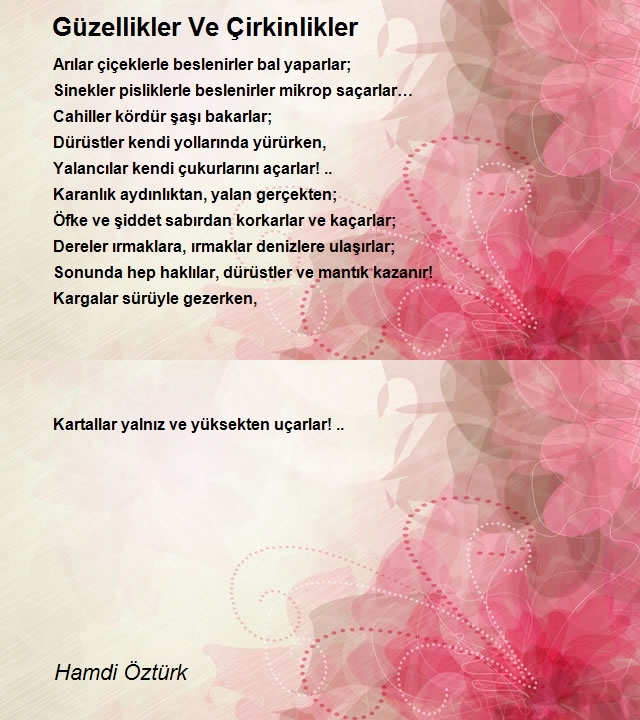 Güzellikler Ve Çirkinlikler

Arılar çiçeklerle beslenirler bal yaparlar;
Sinekler pisliklerle beslenirler mikrop saçarlar…
Cahiller kördür şaşı bakarlar;
Dürüstler kendi yollarında yürürken,
Yalancılar kendi çukurlarını açarlar! ..
Karanlık aydınlıktan, yalan gerçekten;
Öfke ve şiddet sabırdan korkarlar ve kaçarlar;
Dereler ırmaklara, ırmaklar denizlere ulaşırlar;
Sonunda hep haklılar, dürüstler ve mantık kazanır!
Kargalar sürüyle gezerken,

Kartallar yalnız ve yüksekten uçarlar! ..

Hamdi Öztürk